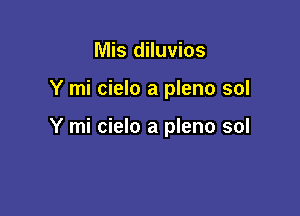 Mis diluvios

Y mi cielo a pleno sol

Y mi cielo a pleno sol